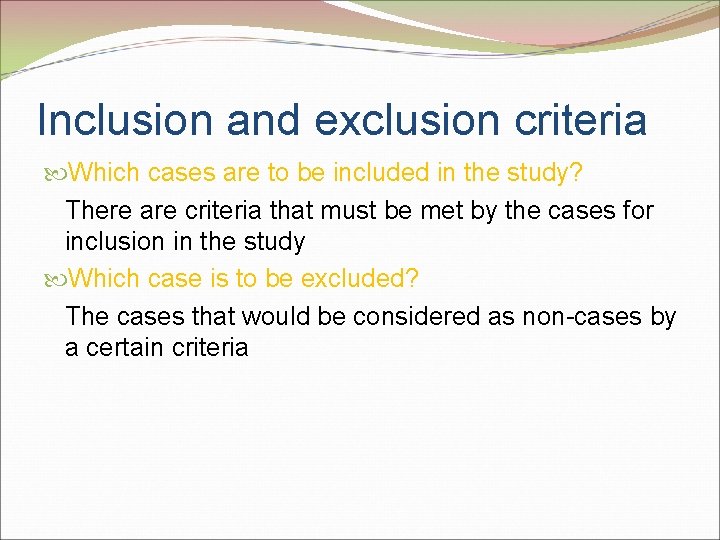 Inclusion and exclusion criteria

Which cases are to be included in the study?

There are criteria that must be met by the cases for inclusion in the study

Which case is to be excluded?

The cases that would be considered as non-cases by a certain criteria